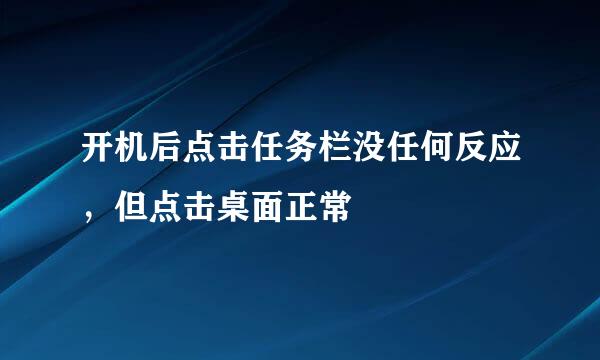 开机后点击任务栏没任何反应，但点击桌面正常